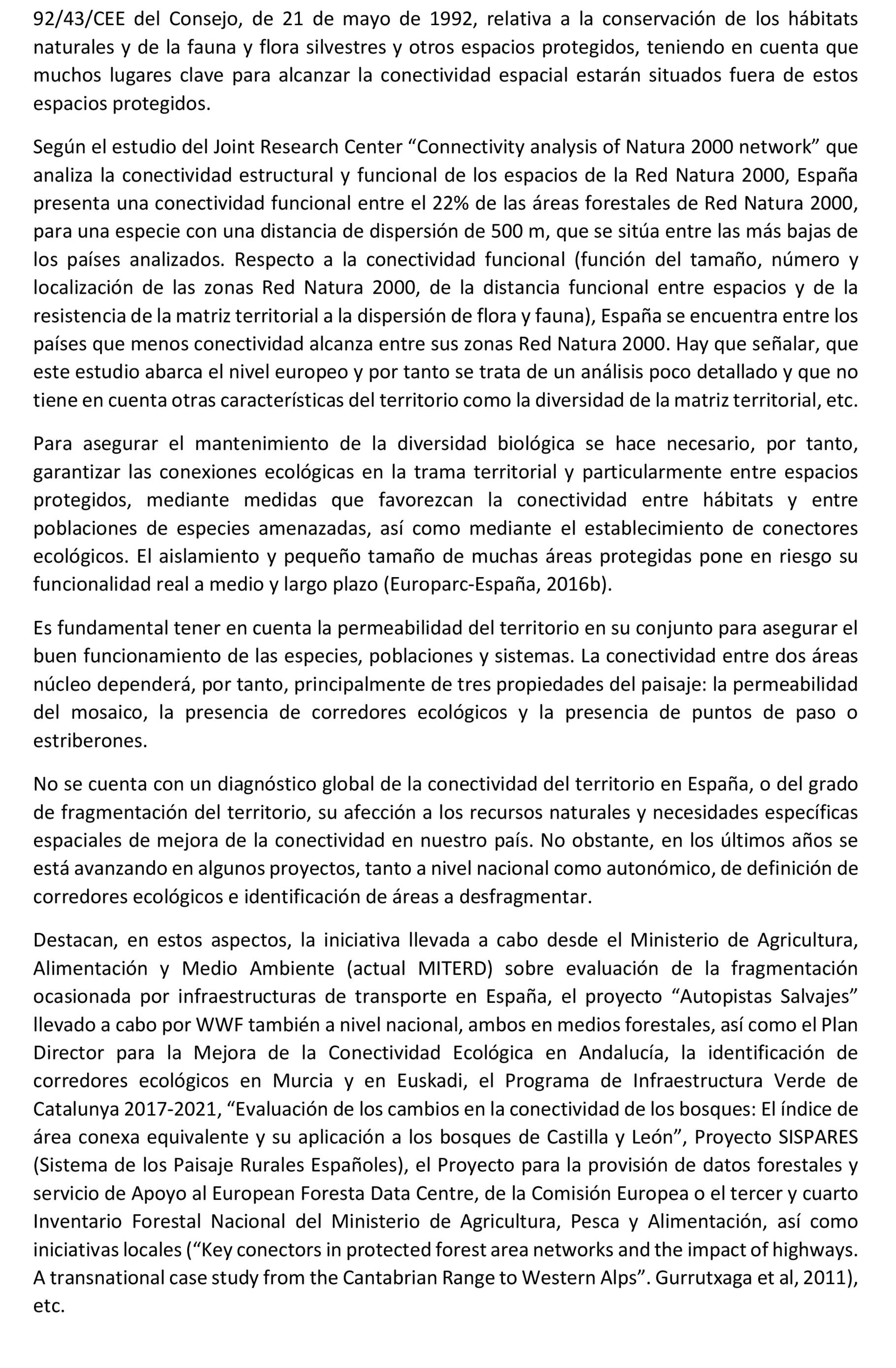 92/43/CEE del Consejo, de 21 de mayo de 1992, relativa a la conservación de los hábitats naturales y de la fauna y flora silvestres y otros espacios protegidos, teniendo en cuenta que muchos lugares clave para alcanzar la conectividad espacial estarán situados fuera de estos espacios protegidos.

Según el estudio del Joint Research Center “Connectivity analysis of Natura 2000 network” que analiza la conectividad estructural y funcional de los espacios de la Red Natura 2000, España presenta una conectividad funcional entre el 22% de las áreas forestales de Red Natura 2000, para una especie con una distancia de dispersión de 500 m, que se sitúa entre las más bajas de los países analizados. Respecto a la conectividad funcional (función del tamaño, número y localización de las zonas Red Natura 2000, de la distancia funcional entre espacios y de la resistencia de la matriz territorial a la dispersión de flora y fauna), España se encuentra entre los países que menos conectividad alcanza entre sus zonas Red Natura 2000. Hay que señalar, que este estudio abarca el nivel europeo y por tanto se trata de un análisis poco detallado y que no tiene en cuenta otras características del territorio como la diversidad de la matriz territorial, etc.

Para asegurar el mantenimiento de la diversidad biológica se hace necesario, por tanto, garantizar las conexiones ecológicas en la trama territorial y particularmente entre espacios protegidos, mediante medidas que favorezcan la conectividad entre hábitats y entre poblaciones de especies amenazadas, así como mediante el establecimiento de conectores ecológicos. El aislamiento y pequeño tamaño de muchas áreas protegidas pone en riesgo su funcionalidad real a medio y largo plazo (Europarc-España, 2016b).

Es fundamental tener en cuenta la permeabilidad del territorio en su conjunto para asegurar el buen funcionamiento de las especies, poblaciones y sistemas. La conectividad entre dos áreas núcleo dependerá, por tanto, principalmente de tres propiedades del paisaje: la permeabilidad del mosaico, la presencia de corredores ecológicos y la presencia de puntos de paso o estriberones.

No se cuenta con un diagnóstico global de la conectividad del territorio en España, o del grado de fragmentación del territorio, su afección a los recursos naturales y necesidades específicas espaciales de mejora de la conectividad en nuestro país. No obstante, en los últimos años se está avanzando en algunos proyectos, tanto a nivel nacional como autonómico, de definición de corredores ecológicos e identificación de áreas a desfragmentar.

Destacan, en estos aspectos, la iniciativa llevada a cabo desde el Ministerio de Agricultura, Alimentación y Medio Ambiente (actual MITERD) sobre evaluación de la fragmentación ocasionada por infraestructuras de transporte en España, el proyecto “Autopistas Salvajes” llevado a cabo por WWF también a nivel nacional, ambos en medios forestales, así como el Plan Director para la Mejora de la Conectividad Ecológica en Andalucía, la identificación de corredores ecológicos en Murcia y en Euskadi, el Programa de Infraestructura Verde de Catalunya 2017-2021, “Evaluación de los cambios en la conectividad de los bosques: El índice de área conexa equivalente y su aplicación a los bosques de Castilla y León”, Proyecto SISPARES (Sistema de los Paisaje Rurales Españoles), el Proyecto para la provisión de datos forestales y servicio de Apoyo al European Foresta Data Centre, de la Comisión Europea o el tercer y cuarto Inventario Forestal Nacional del Ministerio de Agricultura, Pesca y Alimentación, así como iniciativas locales (“Key conectors in protected forest area networks and the impact of highways. A transnational case study from the Cantabrian Range to Western Alps”. Gurrutxaga et al, 2011), etc.